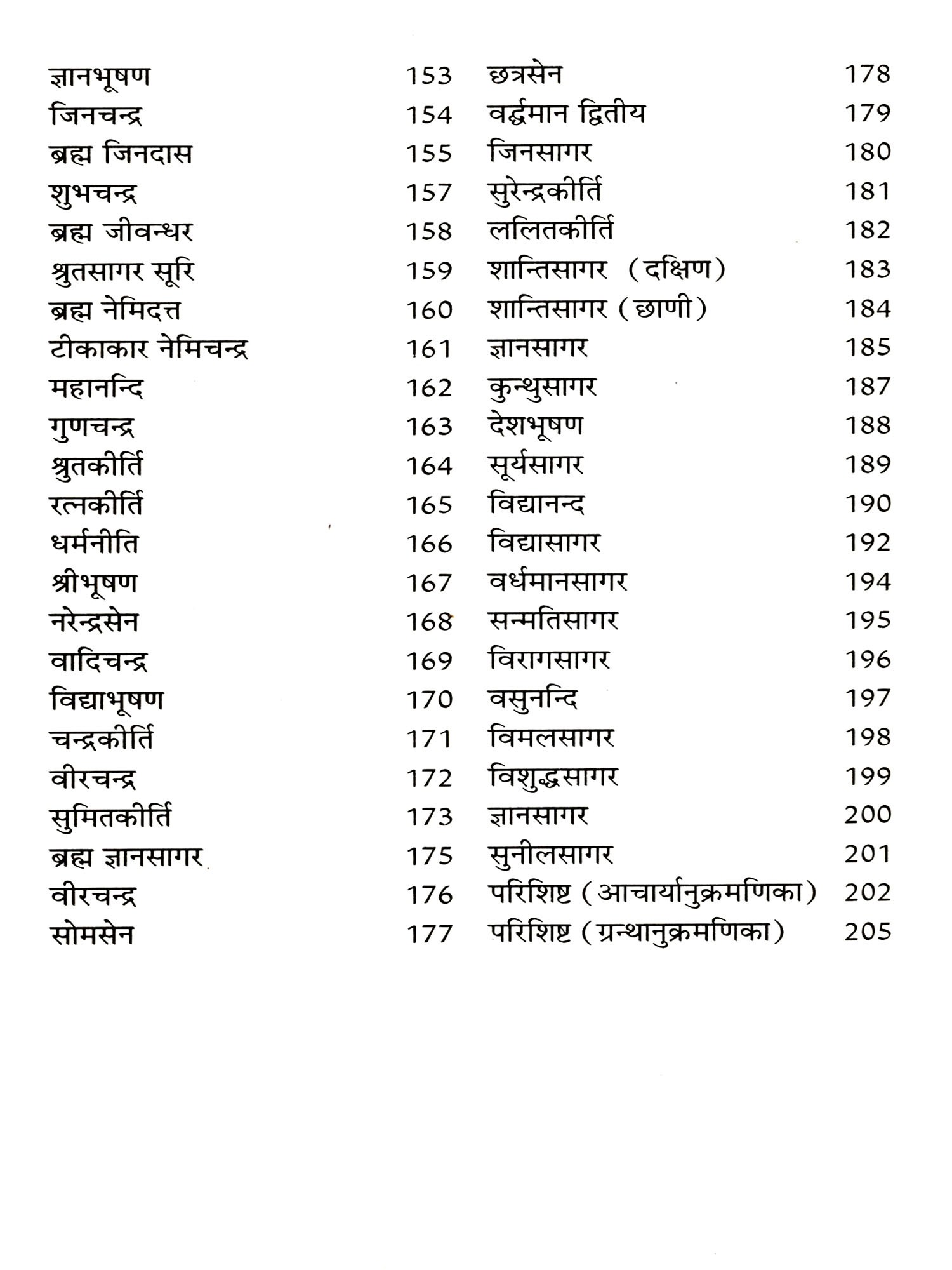 ज्ञानभूषण 153
जिनचन्द्र 154
ब्रह्म जिनदास 155
शुभचन्द्र 157
ब्रह्म जीवन्धर 158
श्रुतसागर सूरि 159
ब्रह्म नेमिदत्त 160
टीकाकार नेमिचन्द्र 161
महानन्दि 162
गुणचन्द्र 163
श्रुतकीर्ति 164
रत्नकीर्ति 165
धर्मनीति 166
श्रीभूषण 167
नरेन्द्रसेन 168
वादिचन्द्र 169
विद्याभूषण 170
चन्द्रकीर्ति 171
वीरचन्द्र 172
सुमितकीर्ति 173
ब्रह्म ज्ञानसागर 175
वीरचन्द्र 176
सोमसेन 177

छत्रसेन 178
वर्द्धमान द्वितीय 179
जिनसागर 180
सुरेन्द्रकीर्ति 181
ललितकीर्ति 182
शान्तिसागर (दक्षिण) 183
शान्तिसागर (छाणी) 184
ज्ञानसागर 185
कुन्थुसागर 187
देशभूषण 188
सूर्यसागर 189
विद्यानन्द 190
विद्यासागर 192
वर्धमानसागर 194
सन्मतिसागर 195
विरागसागर 196
वसुनन्दि 197
विमलसागर 198
विशुद्धसागर 199
ज्ञानसागर 200
सुनीलसागर 201
परिशिष्ट (आचार्यानुक्रमणिका) 202
परिशिष्ट (ग्रन्थानुक्रमणिका) 205